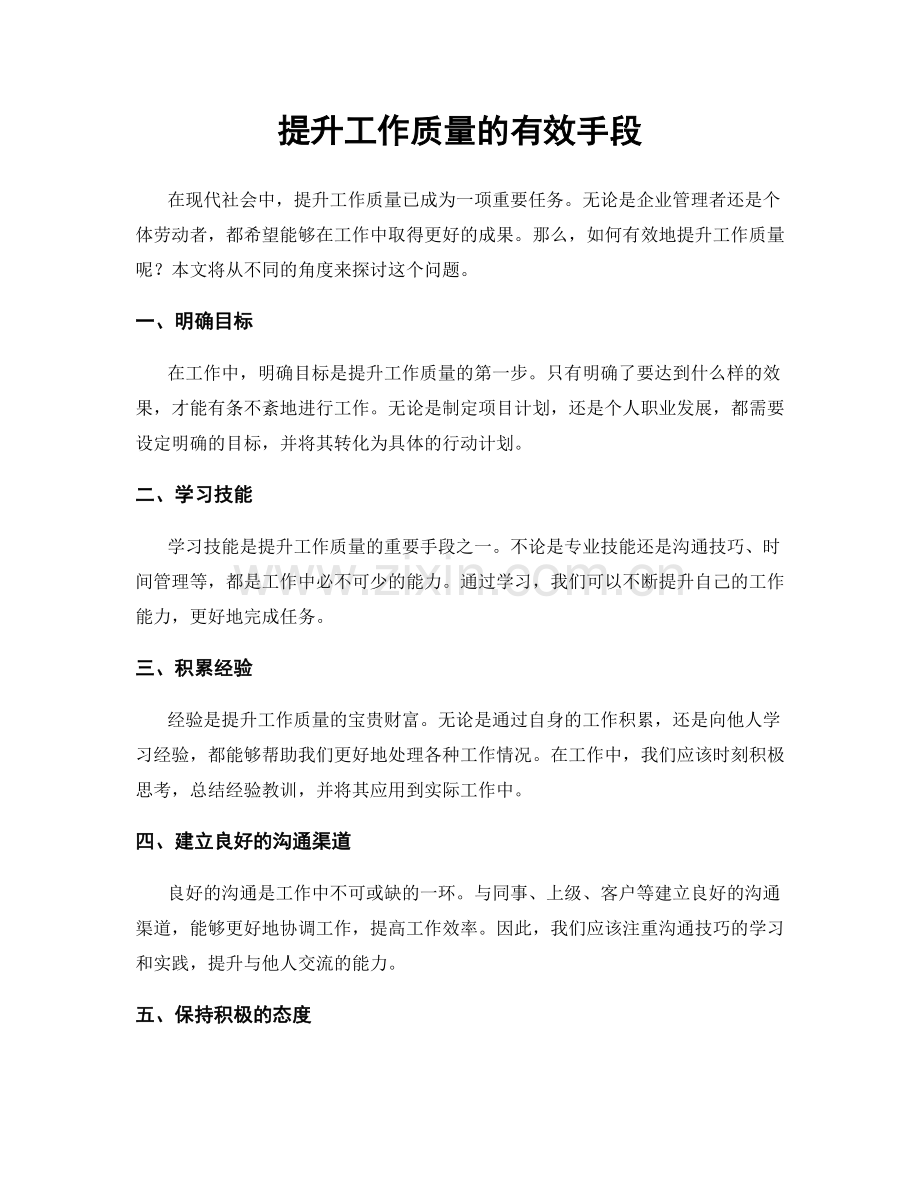 提升工作质量的有效手段

在现代社会中，提升工作质量已成为一项重要任务。无论是企业管理者还是个体劳动者，都希望能够在工作中取得更好的成果。那么，如何有效地提升工作质量呢？本文将从不同的角度来探讨这个问题。

一、明确目标

在工作中，明确目标是提升工作质量的第一步。只有明确了要达到什么样的效果，才能有条不紊地进行工作。无论是制定项目计划，还是个人职业发展，都需要设定明确的目标，并将其转化为具体的行动计划。

二、学习技能

学习技能是提升工作质量的重要手段之一。不论是专业技能还是沟通技巧、时间管理等，都是工作中必不可少的能力。通过学习，我们可以不断提升自己的工作能力，更好地完成任务。

三、积累经验

经验是提升工作质量的宝贵财富。无论是通过自身的工作积累，还是向他人学习经验，都能够帮助我们更好地处理各种工作情况。在工作中，我们应该时刻积极思考，总结经验教训，并将其应用到实际工作中。

四、建立良好的沟通渠道

良好的沟通是工作中不可或缺的一环。与同事、上级、客户等建立良好的沟通渠道，能够更好地协调工作，提高工作效率。因此，我们应该注重沟通技巧的学习和实践，提升与他人交流的能力。

五、保持积极的态度

www.zixin.com.cn